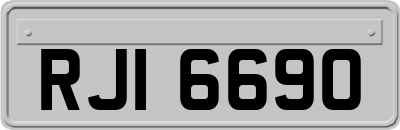 RJI 6690